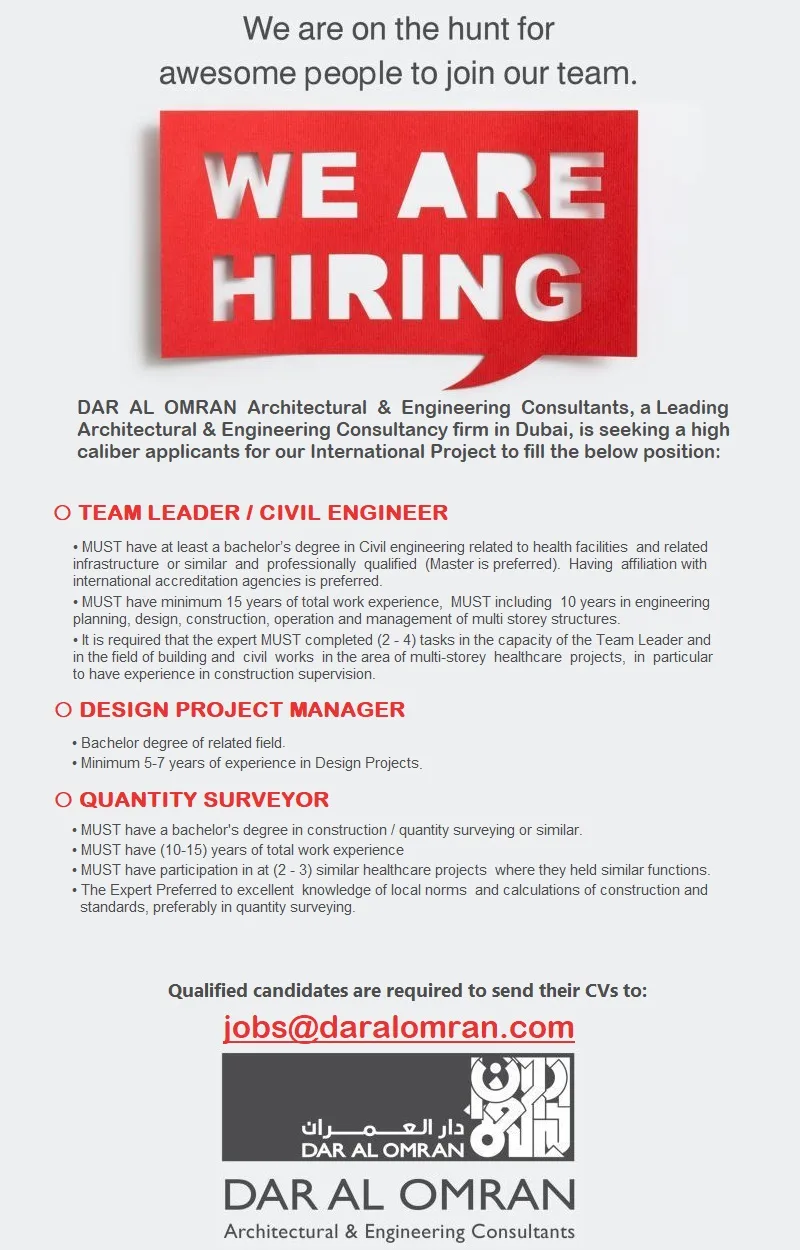 We are on the hunt for awesome people to join our team.

WE ARE HIRING

DAR AL OMRAN Architectural & Engineering Consultants, a Leading Architectural & Engineering Consultancy firm in Dubai, is seeking a high caliber applicants for our International Project to fill the below position:

TEAM LEADER / CIVIL ENGINEER

• MUST have at least a bachelor's degree in Civil engineering related to health facilities and related infrastructure or similar and professionally qualified (Master is preferred). Having affiliation with international accreditation agencies is preferred.
• MUST have minimum 15 years of total work experience, MUST including 10 years in engineering planning, design, construction, operation and management of multi storey structures.
• It is required that the expert MUST completed (2 - 4) tasks in the capacity of the Team Leader and in the field of building and civil works in the area of multi-storey healthcare projects, in particular to have experience in construction supervision.

DESIGN PROJECT MANAGER

• Bachelor degree of related field.
• Minimum 5-7 years of experience in Design Projects.

QUANTITY SURVEYOR

• MUST have a bachelor's degree in construction / quantity surveying or similar.
• MUST have (10-15) years of total work experience
• MUST have participation in at (2 - 3) similar healthcare projects where they held similar functions.
• The Expert Preferred to excellent knowledge of local norms and calculations of construction and standards, preferably in quantity surveying.

Qualified candidates are required to send their CVs to:

jobs@daralomran.com

دار العمران
DAR AL OMRAN

DAR AL OMRAN
Architectural & Engineering Consultants